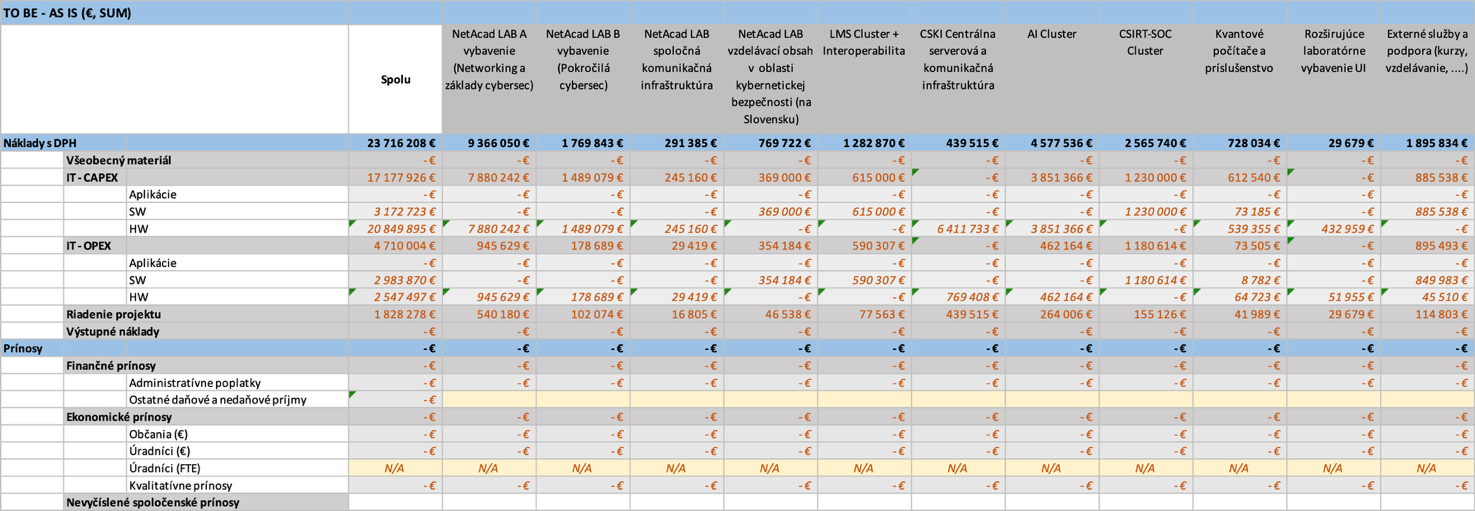 TO BE - AS IS (€, SUM)

| | Spolu | NetAcad LAB A vybavenie (Networking a základy cybersec) | NetAcad LAB B vybavenie (Pokročilá cybersec) | NetAcad LAB spoločná komunikačná infraštruktúra | NetAcad LAB vzdelávací obsah v oblasti kybernetickej bezpečnosti (na Slovensku) | LMS Cluster + Interoperabilita | CSKI Centrálna serverová a komunikačná infraštruktúra | AI Cluster | CSIRT-SOC Cluster | Kvantové počítače a príslušenstvo | Rozširujúce laboratórne vybavenie UI | Externé služby a podpora (kurzy, vzdelávanie, ....) |
|---|---|---|---|---|---|---|---|---|---|---|---|---|
| Náklady s DPH | 23 716 208 € | 9 366 050 € | 1 769 843 € | 291 385 € | 769 722 € | 1 282 870 € | 439 515 € | 4 577 536 € | 2 565 740 € | 728 034 € | 29 679 € | 1 895 834 € |
| Všeobecný materiál | - € | - € | - € | - € | - € | - € | - € | - € | - € | - € | - € | - € |
| IT - CAPEX | 17 177 926 € | 7 880 242 € | 1 489 079 € | 245 160 € | 369 000 € | 615 000 € | - € | 3 851 366 € | 1 230 000 € | 612 540 € | - € | 885 538 € |
| Aplikácie | - € | - € | - € | - € | - € | - € | - € | - € | - € | - € | - € | - € |
| SW | 3 172 723 € | - € | - € | - € | 369 000 € | 615 000 € | - € | - € | 1 230 000 € | 73 185 € | - € | 885 538 € |
| HW | 20 849 895 € | 7 880 242 € | 1 489 079 € | 245 160 € | - € | - € | 6 411 733 € | 3 851 366 € | - € | 539 355 € | 432 959 € | - € |
| IT - OPEX | 4 710 004 € | 945 629 € | 178 689 € | 29 419 € | 354 184 € | 590 307 € | - € | 462 164 € | 1 180 614 € | 73 505 € | - € | 895 493 € |
| Aplikácie | - € | - € | - € | - € | - € | - € | - € | - € | - € | - € | - € | - € |
| SW | 2 983 870 € | - € | - € | - € | 354 184 € | 590 307 € | - € | - € | 1 180 614 € | 8 782 € | - € | 849 983 € |
| HW | 2 547 497 € | 945 629 € | 178 689 € | 29 419 € | - € | - € | 769 408 € | 462 164 € | - € | 64 723 € | 51 955 € | 45 510 € |
| Riadenie projektu | 1 828 278 € | 540 180 € | 102 074 € | 16 805 € | 46 538 € | 77 563 € | 439 515 € | 264 006 € | 155 126 € | 41 989 € | 29 679 € | 114 803 € |
| Výstupné náklady | - € | - € | - € | - € | - € | - € | - € | - € | - € | - € | - € | - € |
| Prínosy | - € | - € | - € | - € | - € | - € | - € | - € | - € | - € | - € | - € |
| Finančné prínosy | - € | - € | - € | - € | - € | - € | - € | - € | - € | - € | - € | - € |
| Administratívne poplatky | - € | - € | - € | - € | - € | - € | - € | - € | - € | - € | - € | - € |
| Ostatné daňové a nedaňové príjmy | - € | | | | | | | | | | | |
| Ekonomické prínosy | - € | - € | - € | - € | - € | - € | - € | - € | - € | - € | - € | - € |
| Občania (€) | - € | - € | - € | - € | - € | - € | - € | - € | - € | - € | - € | - € |
| Úradníci (€) | - € | - € | - € | - € | - € | - € | - € | - € | - € | - € | - € | - € |
| Úradníci (FTE) | N/A | N/A | N/A | N/A | N/A | N/A | N/A | N/A | N/A | N/A | N/A | N/A |
| Kvalitatívne prínosy | - € | - € | - € | - € | - € | - € | - € | - € | - € | - € | - € | - € |
| Nevyčíslené spoločenské prínosy | | | | | | | | | | | | |